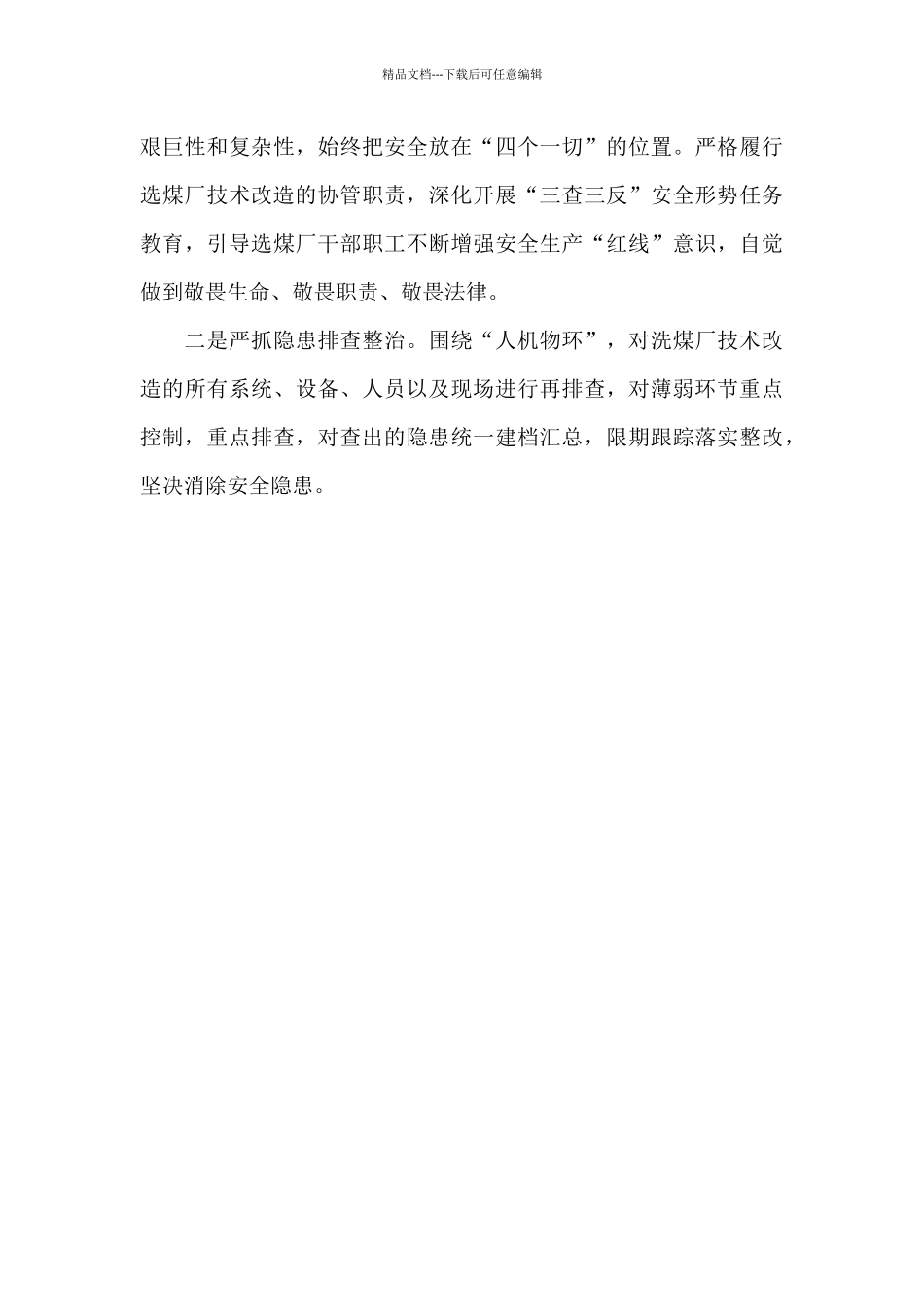 精品文档---下载后可任意编辑

艰巨性和复杂性，始终把安全放在“四个一切”的位置。严格履行选煤厂技术改造的协管职责，深化开展“三查三反”安全形势任务教育，引导选煤厂干部职工不断增强安全生产“红线”意识，自觉做到敬畏生命、敬畏职责、敬畏法律。

二是严抓隐患排查整治。围绕“人机物环”，对洗煤厂技术改造的所有系统、设备、人员以及现场进行再排查，对薄弱环节重点控制，重点排查，对查出的隐患统一建档汇总，限期跟踪落实整改，坚决消除安全隐患。